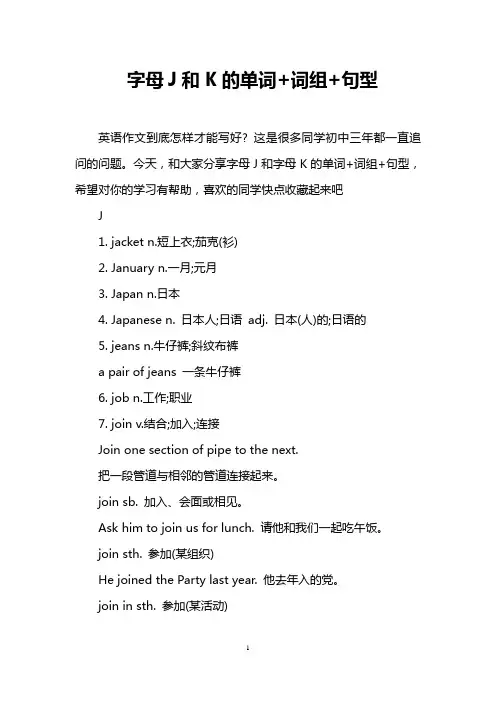 字母 J 和 K 的单词+词组+句型

英语作文到底怎样才能写好？这是很多同学初中三年都一直追问的问题。今天，和大家分享字母 J 和字母 K 的单词+词组+句型，希望对你的学习有帮助，喜欢的同学快点收藏起来吧

J

1. jacket n.短上衣;茄克(衫)

2. January n.一月;元月

3. Japan n.日本

4. Japanese n. 日本人;日语 adj. 日本(人)的;日语的

5. jeans n.牛仔裤;斜纹布裤

a pair of jeans 一条牛仔裤

6. job n.工作;职业

7. join v.结合;加入;连接

Join one section of pipe to the next.

把一段管道与相邻的管道连接起来。

join sb. 加入、会面或相见。

Ask him to join us for lunch. 请他和我们一起吃午饭。

join sth. 参加(某组织)

He joined the Party last year. 他去年入的党。

join in sth. 参加(某活动)

1